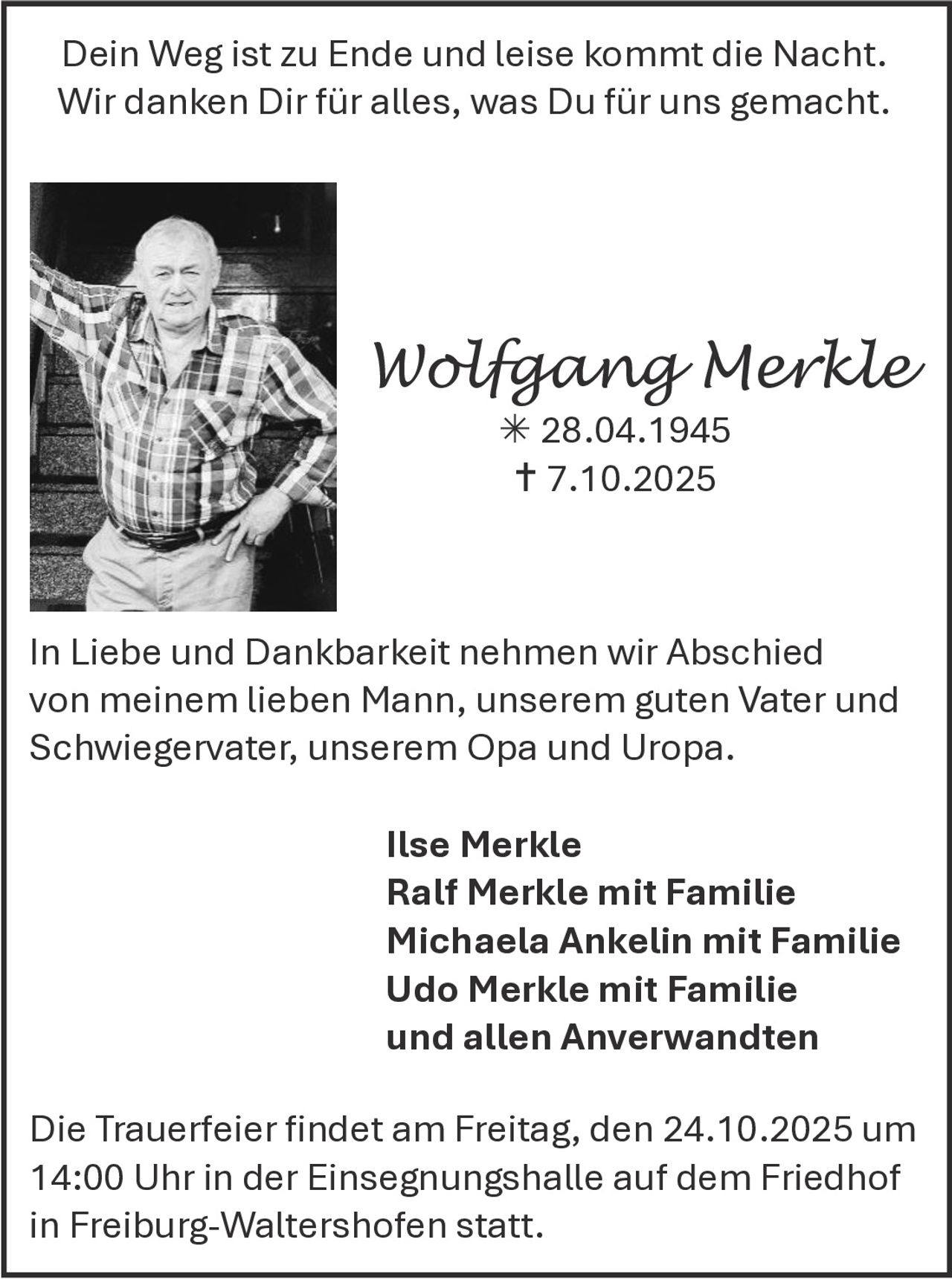 Dein Weg ist zu Ende und leise kommt die Nacht.
Wir danken Dir für alles, was Du für uns gemacht.

Wolfgang Merkle

✳ 28.04.1945
† 7.10.2025

In Liebe und Dankbarkeit nehmen wir Abschied von meinem lieben Mann, unserem guten Vater und Schwiegervater, unserem Opa und Uropa.

Ilse Merkle
Ralf Merkle mit Familie
Michaela Ankelin mit Familie
Udo Merkle mit Familie
und allen Anverwandten

Die Trauerfeier findet am Freitag, den 24.10.2025 um 14:00 Uhr in der Einsegnungshalle auf dem Friedhof in Freiburg-Waltershofen statt.